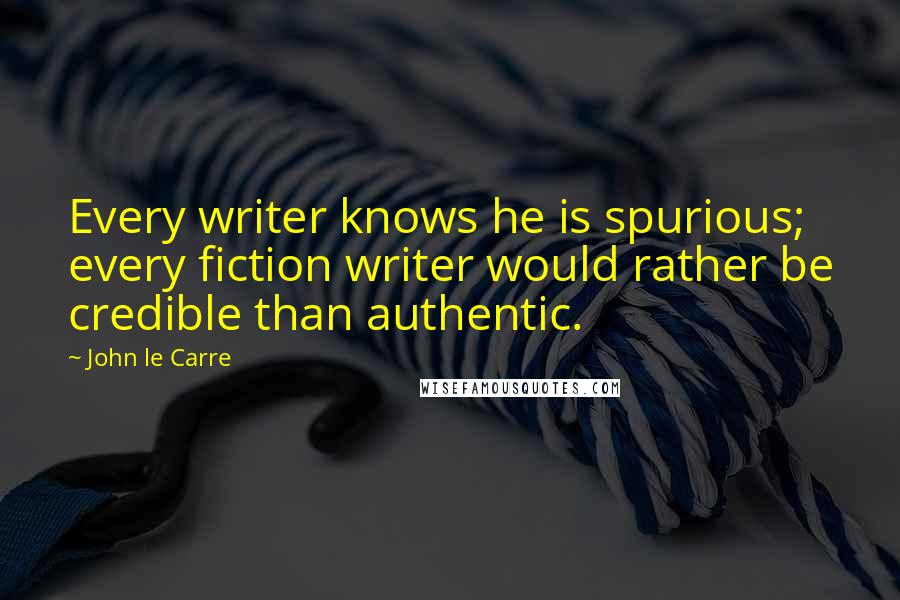 Every writer knows he is spurious; every fiction writer would rather be credible than authentic.

~ John le Carre

WISEFAMOUSQUOTES.COM